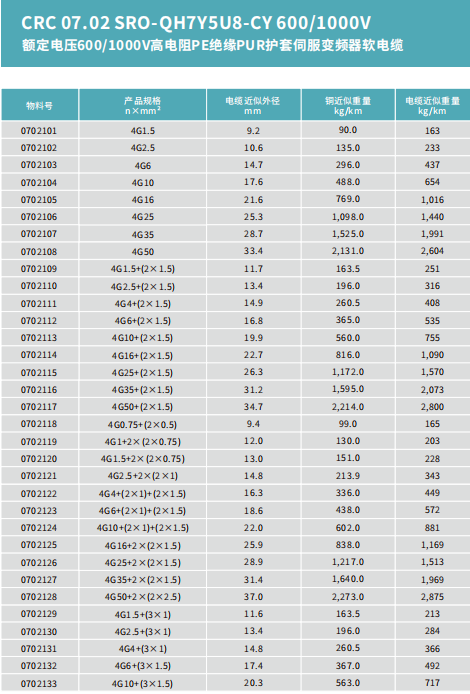 CRC 07.02 SRO-QH7Y5U8-CY 600/1000V
额定电压600/1000V高电阻PE绝缘PUR护套伺服变频器软电缆

| 物料号 | 产品规格 n×mm² | 电缆近似外径 mm | 铜近似重量 kg/km | 电缆近似重量 kg/km |
|---|---|---|---|---|
| 0702101 | 4G1.5 | 9.2 | 90.0 | 163 |
| 0702102 | 4G2.5 | 10.6 | 135.0 | 233 |
| 0702103 | 4G6 | 14.7 | 296.0 | 437 |
| 0702104 | 4G10 | 17.6 | 488.0 | 654 |
| 0702105 | 4G16 | 21.6 | 769.0 | 1,016 |
| 0702106 | 4G25 | 25.3 | 1,098.0 | 1,440 |
| 0702107 | 4G35 | 28.7 | 1,525.0 | 1,991 |
| 0702108 | 4G50 | 33.4 | 2,131.0 | 2,604 |
| 0702109 | 4G1.5+(2×1.5) | 11.7 | 163.5 | 251 |
| 0702110 | 4G2.5+(2×1.5) | 13.4 | 196.0 | 316 |
| 0702111 | 4G4+(2×1.5) | 14.9 | 260.5 | 408 |
| 0702112 | 4G6+(2×1.5) | 16.8 | 365.0 | 535 |
| 0702113 | 4G10+(2×1.5) | 19.9 | 560.0 | 755 |
| 0702114 | 4G16+(2×1.5) | 22.7 | 816.0 | 1,090 |
| 0702115 | 4G25+(2×1.5) | 26.3 | 1,172.0 | 1,570 |
| 0702116 | 4G35+(2×1.5) | 31.2 | 1,595.0 | 2,073 |
| 0702117 | 4G50+(2×1.5) | 34.7 | 2,214.0 | 2,800 |
| 0702118 | 4G0.75+(2×0.5) | 9.4 | 99.0 | 165 |
| 0702119 | 4G1+2×(2×0.75) | 12.0 | 130.0 | 203 |
| 0702120 | 4G1.5+2×(2×0.75) | 13.0 | 151.0 | 228 |
| 0702121 | 4G2.5+2×(2×1) | 14.8 | 213.9 | 343 |
| 0702122 | 4G4+(2×1)+(2×1.5) | 16.3 | 336.0 | 449 |
| 0702123 | 4G6+(2×1)+(2×1.5) | 18.6 | 438.0 | 572 |
| 0702124 | 4G10+(2×1)+(2×1.5) | 22.0 | 602.0 | 881 |
| 0702125 | 4G16+2×(2×1.5) | 25.9 | 838.0 | 1,169 |
| 0702126 | 4G25+2×(2×1.5) | 28.9 | 1,217.0 | 1,513 |
| 0702127 | 4G35+2×(2×1.5) | 31.4 | 1,640.0 | 1,969 |
| 0702128 | 4G50+2×(2×2.5) | 37.0 | 2,273.0 | 2,875 |
| 0702129 | 4G1.5+(3×1) | 11.6 | 163.5 | 213 |
| 0702130 | 4G2.5+(3×1) | 13.4 | 196.0 | 284 |
| 0702131 | 4G4+(3×1) | 14.8 | 260.5 | 366 |
| 0702132 | 4G6+(3×1.5) | 17.4 | 367.0 | 492 |
| 0702133 | 4G10+(3×1.5) | 20.3 | 563.0 | 717 |